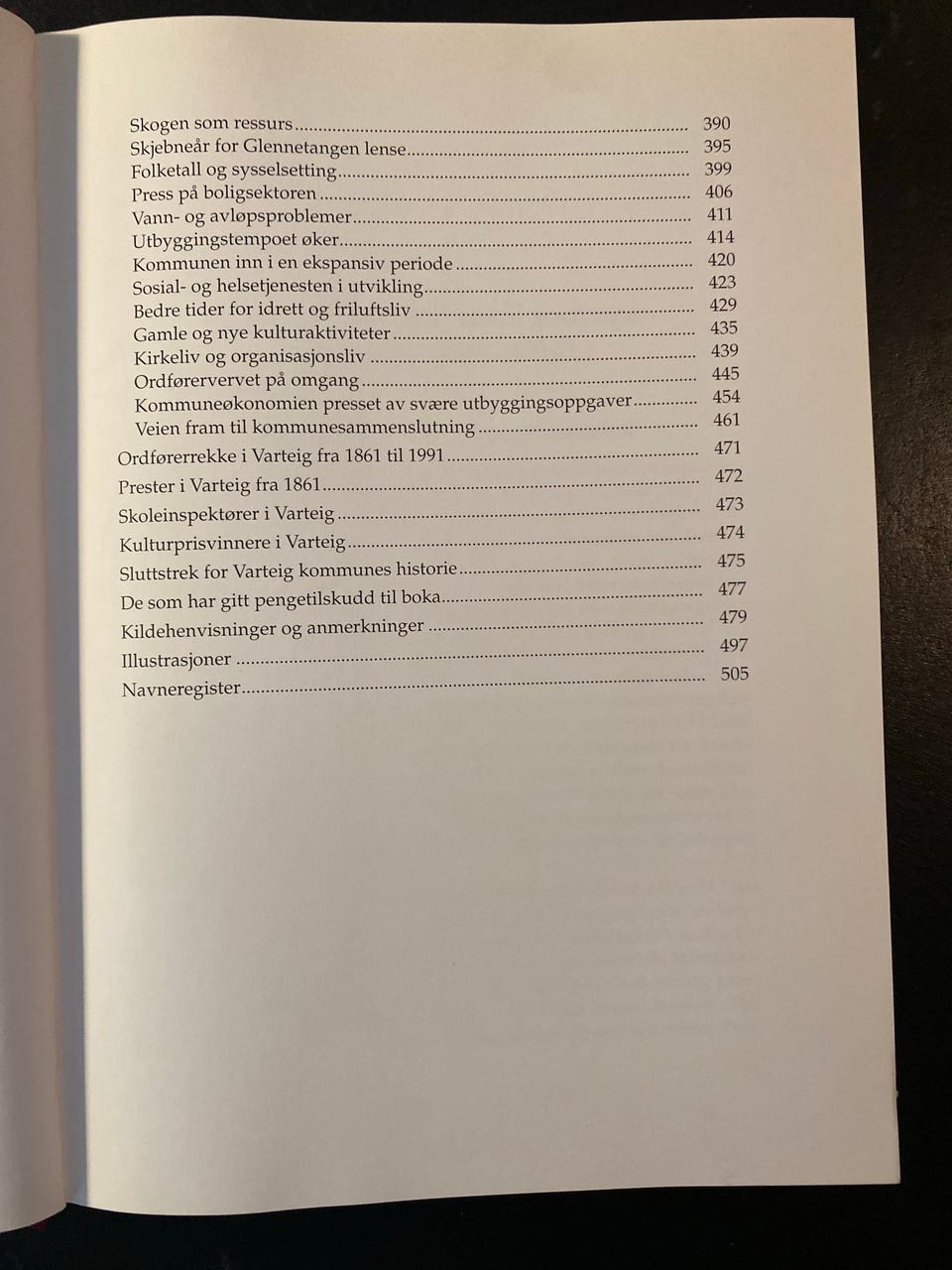 Skogen som ressurs 390
Skjebneår for Glennetangen lense 395
Folketall og sysselsetting 399
Press på boligsektoren 406
Vann- og avløpsproblemer 411
Utbyggingstempoet øker 414
Kommunen inn i en ekspansiv periode 420
Sosial- og helsetjenesten i utvikling 423
Bedre tider for idrett og friluftsliv 429
Gamle og nye kulturaktiviteter 435
Kirkeliv og organisasjonsliv 439
Ordførervervet på omgang 445
Kommuneøkonomien presset av svære utbyggingsoppgaver 454
Veien fram til kommunesammenslutning 461
Ordførerrekke i Varteig fra 1861 til 1991 471
Prester i Varteig fra 1861 472
Skoleinspektører i Varteig 473
Kulturprisvinnere i Varteig 474
Sluttstrek for Varteig kommunes historie 475
De som har gitt pengetilskudd til boka 477
Kildehenvisninger og anmerkninger 479
Illustrasjoner 497
Navneregister 505